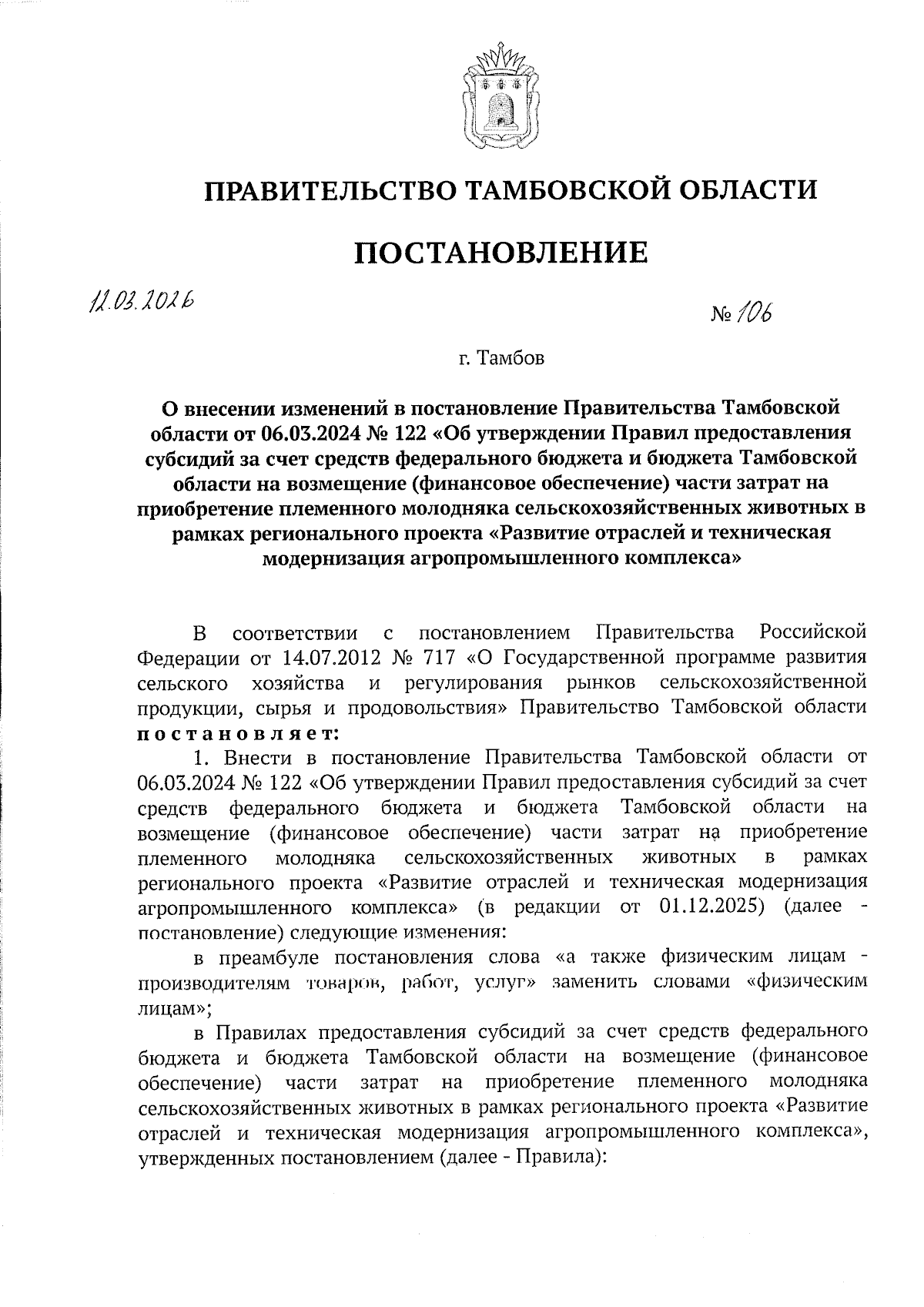 ПРАВИТЕЛЬСТВО ТАМБОВСКОЙ ОБЛАСТИ

ПОСТАНОВЛЕНИЕ

12.03.2026

№ 106

г. Тамбов

О внесении изменений в постановление Правительства Тамбовской области от 06.03.2024 № 122 «Об утверждении Правил предоставления субсидий за счет средств федерального бюджета и бюджета Тамбовской области на возмещение (финансовое обеспечение) части затрат на приобретение племенного молодняка сельскохозяйственных животных в рамках регионального проекта «Развитие отраслей и техническая модернизация агропромышленного комплекса»

В соответствии с постановлением Правительства Российской Федерации от 14.07.2012 № 717 «О Государственной программе развития сельского хозяйства и регулирования рынков сельскохозяйственной продукции, сырья и продовольствия» Правительство Тамбовской области постановляет:

1. Внести в постановление Правительства Тамбовской области от 06.03.2024 № 122 «Об утверждении Правил предоставления субсидий за счет средств федерального бюджета и бюджета Тамбовской области на возмещение (финансовое обеспечение) части затрат на приобретение племенного молодняка сельскохозяйственных животных в рамках регионального проекта «Развитие отраслей и техническая модернизация агропромышленного комплекса» (в редакции от 01.12.2025) (далее - постановление) следующие изменения:

в преамбуле постановления слова «а также физическим лицам - производителям товаров, работ, услуг» заменить словами «физическим лицам»;

в Правилах предоставления субсидий за счет средств федерального бюджета и бюджета Тамбовской области на возмещение (финансовое обеспечение) части затрат на приобретение племенного молодняка сельскохозяйственных животных в рамках регионального проекта «Развитие отраслей и техническая модернизация агропромышленного комплекса», утвержденных постановлением (далее - Правила):